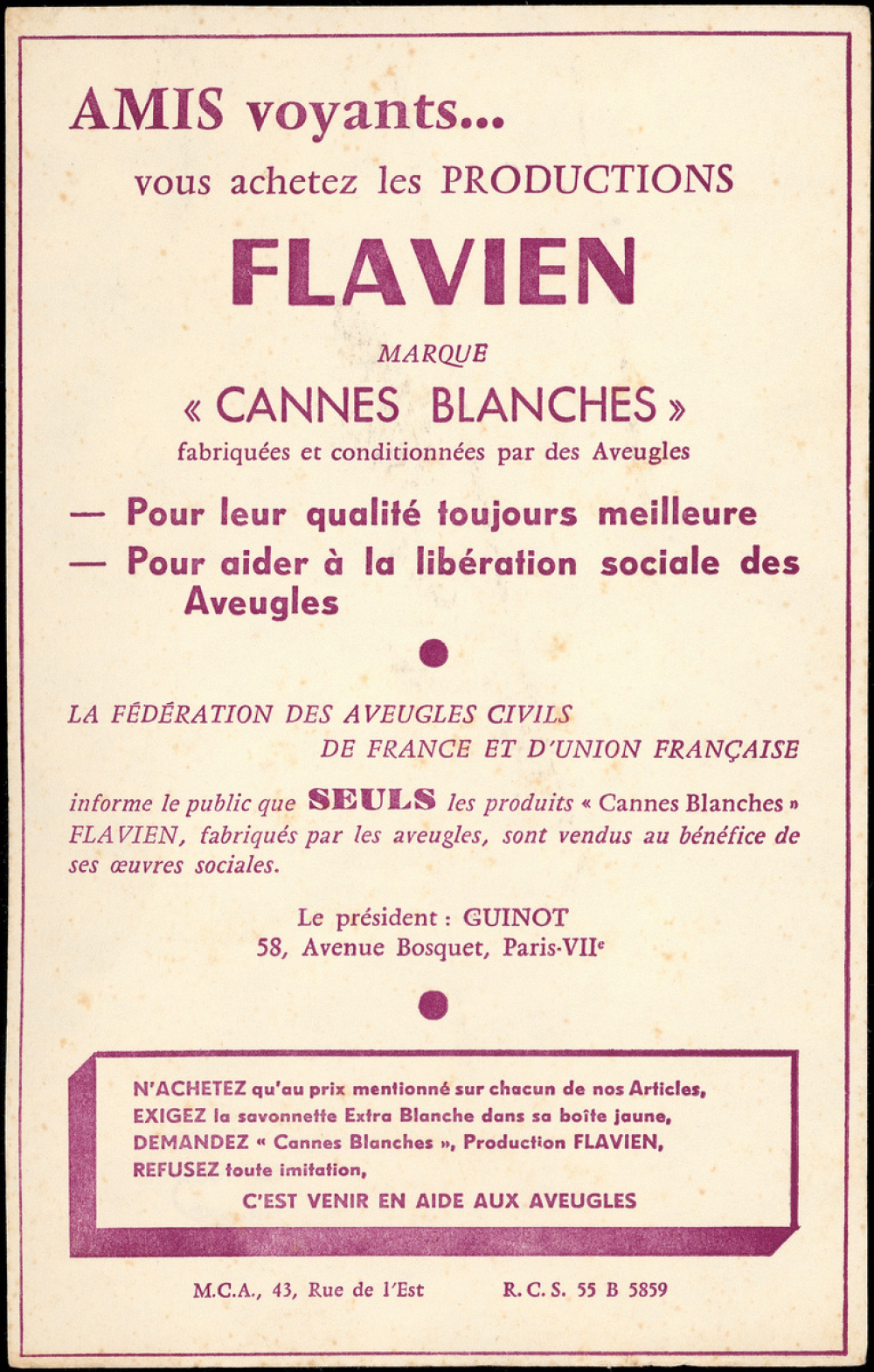 AMIS voyants...

vous achetez les PRODUCTIONS

FLAVIEN

MARQUE

« CANNES BLANCHES »

fabriquées et conditionnées par des Aveugles

— Pour leur qualité toujours meilleure

— Pour aider à la libération sociale des Aveugles

LA FÉDÉRATION DES AVEUGLES CIVILS DE FRANCE ET D'UNION FRANÇAISE

informe le public que SEULS les produits « Cannes Blanches » FLAVIEN, fabriqués par les aveugles, sont vendus au bénéfice de ses œuvres sociales.

Le président : GUINOT
58, Avenue Bosquet, Paris-VII$^e$

N'ACHETEZ qu'au prix mentionné sur chacun de nos Articles,
EXIGEZ la savonnette Extra Blanche dans sa boîte jaune,
DEMANDEZ « Cannes Blanches », Production FLAVIEN,
REFUSEZ toute imitation,
C'EST VENIR EN AIDE AUX AVEUGLES

M.C.A., 43, Rue de l'Est R. C. S. 55 B 5859